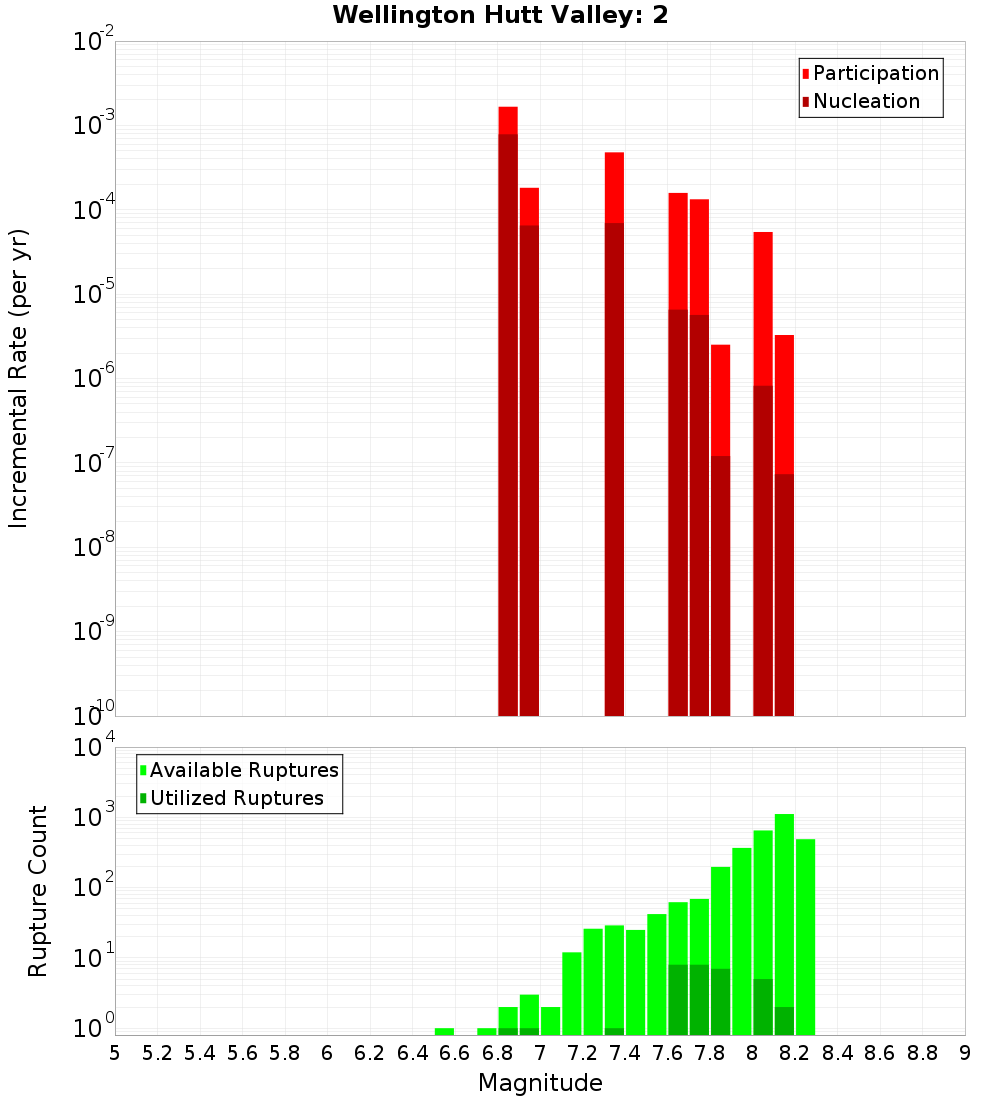 Wellington Hutt Valley: 2

Participation
Nucleation

Incremental Rate (per yr)

$10^{-2}$
$10^{-3}$
$10^{-4}$
$10^{-5}$
$10^{-6}$
$10^{-7}$
$10^{-8}$
$10^{-9}$
$10^{-10}$

Available Ruptures
Utilized Ruptures

Rupture Count

$10^{4}$
$10^{3}$
$10^{2}$
$10^{1}$
$10^{0}$

5 5.2 5.4 5.6 5.8 6 6.2 6.4 6.6 6.8 7 7.2 7.4 7.6 7.8 8 8.2 8.4 8.6 8.8 9

Magnitude